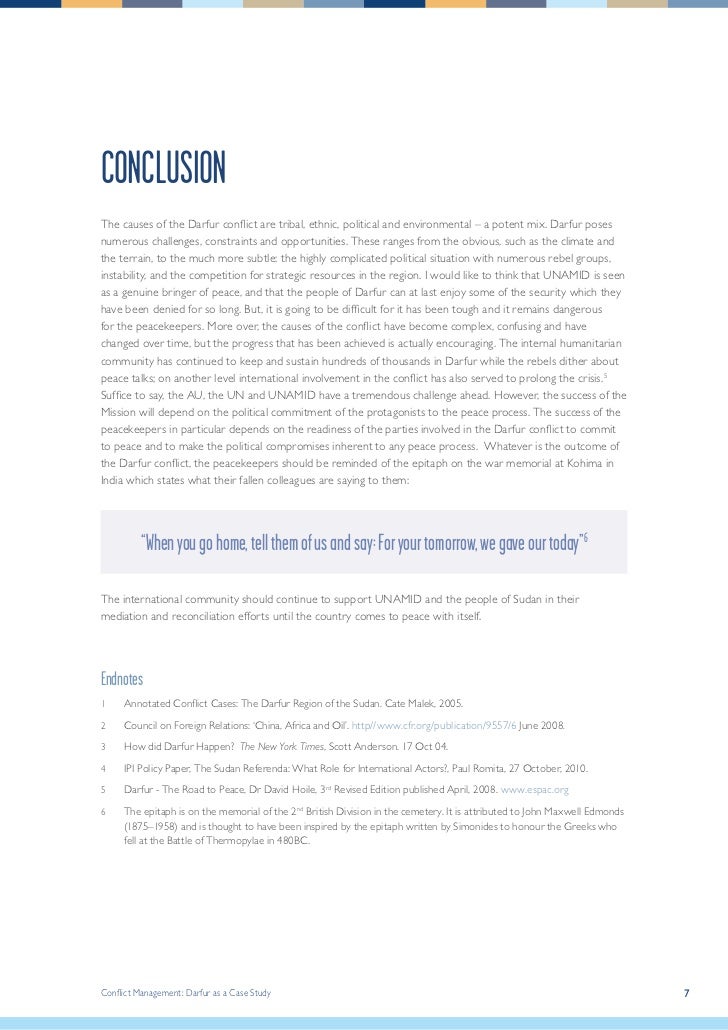 CONCLUSION

The causes of the Darfur conflict are tribal, ethnic, political and environmental – a potent mix. Darfur poses numerous challenges, constraints and opportunities. These ranges from the obvious, such as the climate and the terrain, to the much more subtle: the highly complicated political situation with numerous rebel groups, instability, and the competition for strategic resources in the region. I would like to think that UNAMID is seen as a genuine bringer of peace, and that the people of Darfur can at last enjoy some of the security which they have been denied for so long. But, it is going to be difficult for it has been tough and it remains dangerous for the peacekeepers. More over, the causes of the conflict have become complex, confusing and have changed over time, but the progress that has been achieved is actually encouraging. The internal humanitarian community has continued to keep and sustain hundreds of thousands in Darfur while the rebels dither about peace talks; on another level international involvement in the conflict has also served to prolong the crisis.$^5$ Suffice to say, the AU, the UN and UNAMID have a tremendous challenge ahead. However, the success of the Mission will depend on the political commitment of the protagonists to the peace process. The success of the peacekeepers in particular depends on the readiness of the parties involved in the Darfur conflict to commit to peace and to make the political compromises inherent to any peace process. Whatever is the outcome of the Darfur conflict, the peacekeepers should be reminded of the epitaph on the war memorial at Kohima in India which states what their fallen colleagues are saying to them:

"When you go home, tell them of us and say: For your tomorrow, we gave our today"$^6$

The international community should continue to support UNAMID and the people of Sudan in their mediation and reconciliation efforts until the country comes to peace with itself.

Endnotes

1 Annotated Conflict Cases: The Darfur Region of the Sudan. Cate Malek, 2005.

2 Council on Foreign Relations: 'China, Africa and Oil'. http//www.cfr.org/publication/9557/6 June 2008.

3 How did Darfur Happen? The New York Times, Scott Anderson. 17 Oct 04.

4 IPI Policy Paper, The Sudan Referenda: What Role for International Actors?, Paul Romita, 27 October, 2010.

5 Darfur - The Road to Peace, Dr David Hoile, 3$^{rd}$ Revised Edition published April, 2008. www.espac.org

6 The epitaph is on the memorial of the 2$^{nd}$ British Division in the cemetery. It is attributed to John Maxwell Edmonds (1875–1958) and is thought to have been inspired by the epitaph written by Simonides to honour the Greeks who fell at the Battle of Thermopylae in 480BC.

Conflict Management: Darfur as a Case Study

7